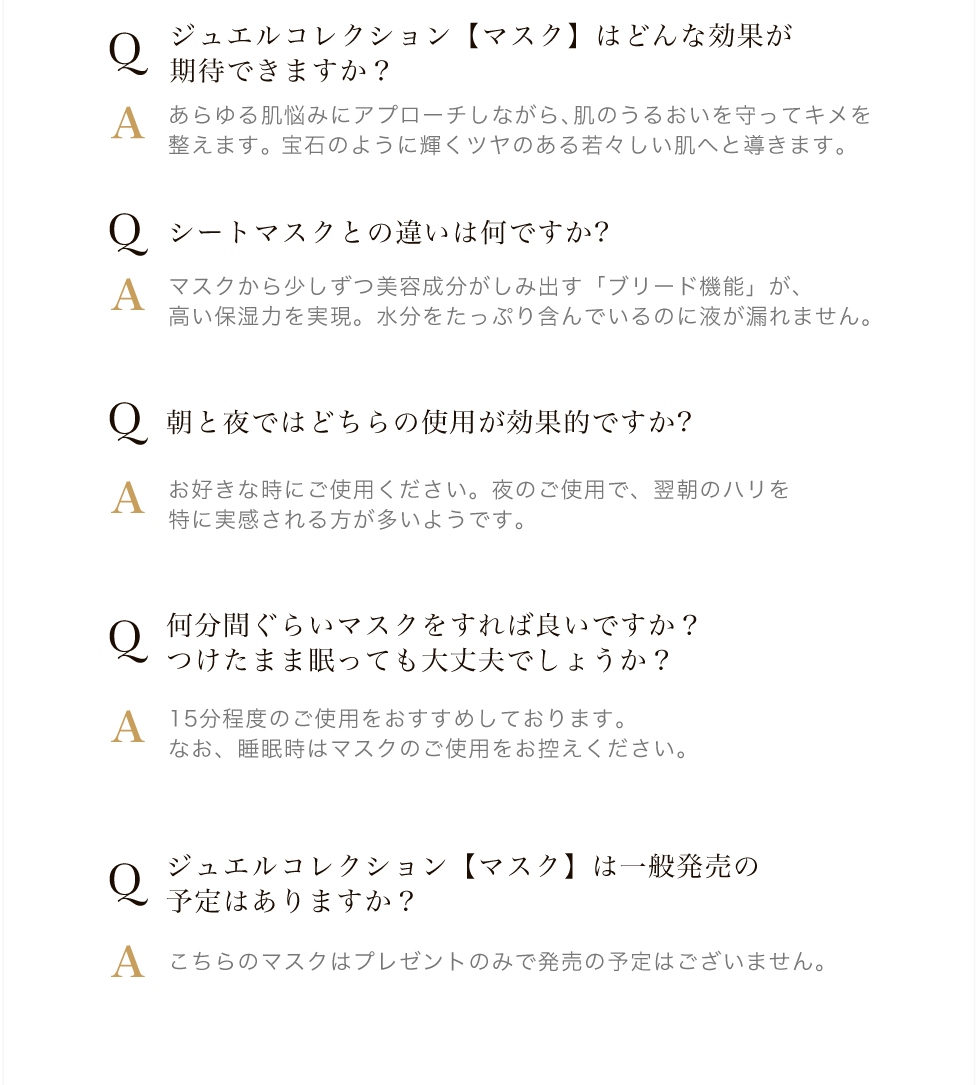 Q ジュエルコレクション【マスク】はどんな効果が期待できますか？

A あらゆる肌悩みにアプローチしながら､肌のうるおいを守ってキメを整えます。宝石のように輝くツヤのある若々しい肌へと導きます。

Q シートマスクとの違いは何ですか?

A マスクから少しずつ美容成分がしみ出す「ブリード機能」が、高い保湿力を実現。水分をたっぷり含んでいるのに液が漏れません。

Q 朝と夜ではどちらの使用が効果的ですか?

A お好きな時にご使用ください。夜のご使用で、翌朝のハリを特に実感される方が多いようです。

Q 何分間ぐらいマスクをすれば良いですか？つけたまま眠っても大丈夫でしょうか？

A 15分程度のご使用をおすすめしております。なお、睡眠時はマスクのご使用をお控えください。

Q ジュエルコレクション【マスク】は一般発売の予定はありますか？

A こちらのマスクはプレゼントのみで発売の予定はございません。